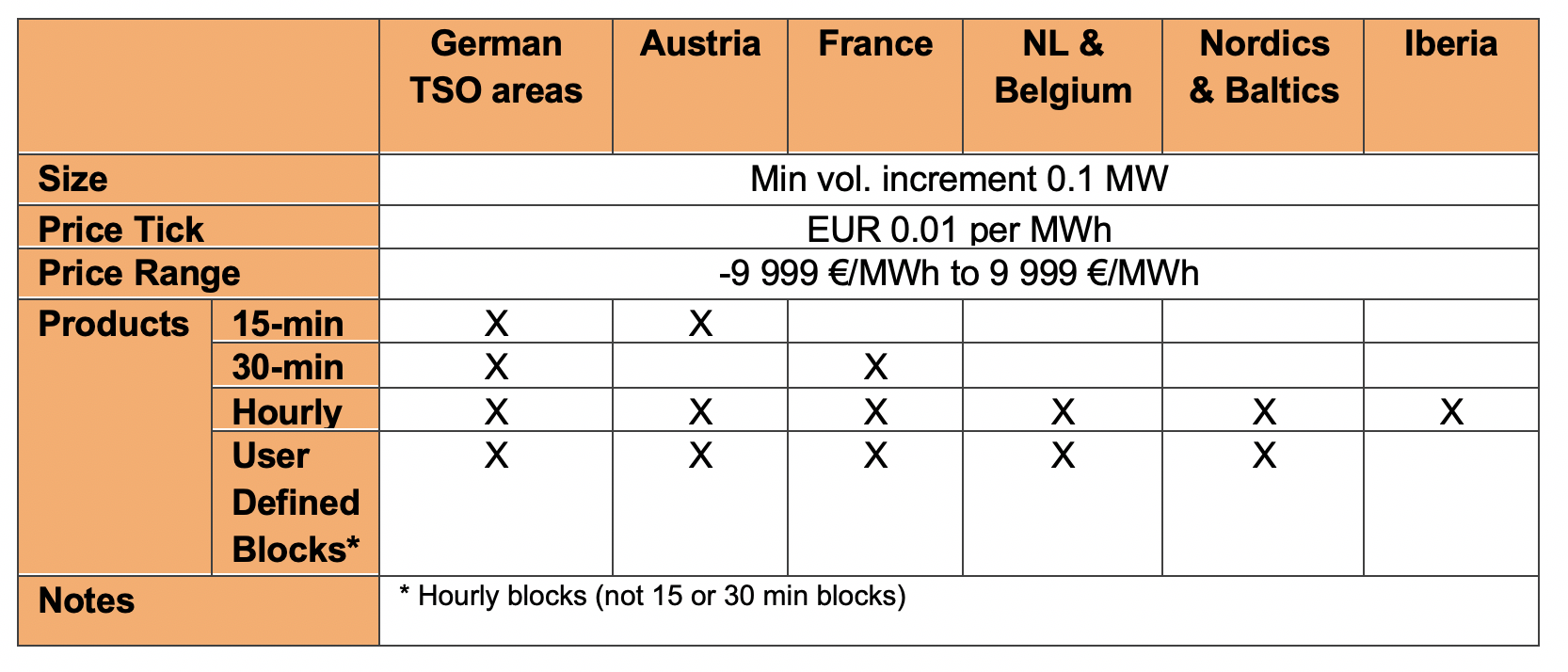 |  |  | German TSO areas | Austria | France | NL & Belgium | Nordics & Baltics | Iberia |
|---|---|---|---|---|---|---|---|
| Size |  | Min vol. increment 0.1 MW |  |  |  |  |  |
| Price Tick |  | EUR 0.01 per MWh |  |  |  |  |  |
| Price Range |  | -9 999 €/MWh to 9 999 €/MWh |  |  |  |  |  |
| Products | 15-min | X | X |  |  |  |  |
|  | 30-min | X |  | X |  |  |  |
|  | Hourly | X | X | X | X | X | X |
|  | User Defined Blocks* | X | X | X | X | X |  |
| Notes |  | * Hourly blocks (not 15 or 30 min blocks) |  |  |  |  |  |